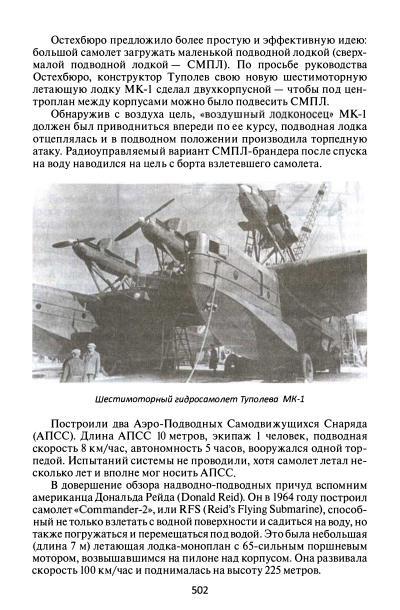 Остехбюро предложило более простую и эффективную идею: большой самолет загружать маленькой подводной лодкой (сверхмалой подводной лодкой — СМПЛ). По просьбе руководства Остехбюро, конструктор Туполев свою новую шестимоторную летающую лодку МК-1 сделал двухкорпусной — чтобы под центроплан между корпусами можно было подвесить СМПЛ.

Обнаружив с воздуха цель, «воздушный лодконосец» МК-1 должен был приводниться впереди по ее курсу, подводная лодка отцеплялась и в подводном положении производила торпедную атаку. Радиоуправляемый вариант СМПЛ-брандера после спуска на воду наводился на цель с борта взлетевшего самолета.

Шестимоторный гидросамолет Туполева МК-1

Построили два Аэро-Подводных Самодвижущихся Снаряда (АПСС). Длина АПСС 10 метров, экипаж 1 человек, подводная скорость 8 км/час, автономность 5 часов, вооружался одной торпедой. Испытаний системы не проводили, хотя самолет летал несколько лет и вполне мог носить АПСС.

В довершение обзора надводно-подводных причуд вспомним американца Дональда Рейда (Donald Reid). Он в 1964 году построил самолет «Commander-2», или RFS (Reid's Flying Submarine), способный не только взлетать с водной поверхности и садиться на воду, но также погружаться и перемещаться под водой. Это была небольшая (длина 7 м) летающая лодка-моноплан с 65-сильным поршневым мотором, возвышавшимся на пилоне над корпусом. Она развивала скорость 100 км/час и поднималась на высоту 225 метров.

502